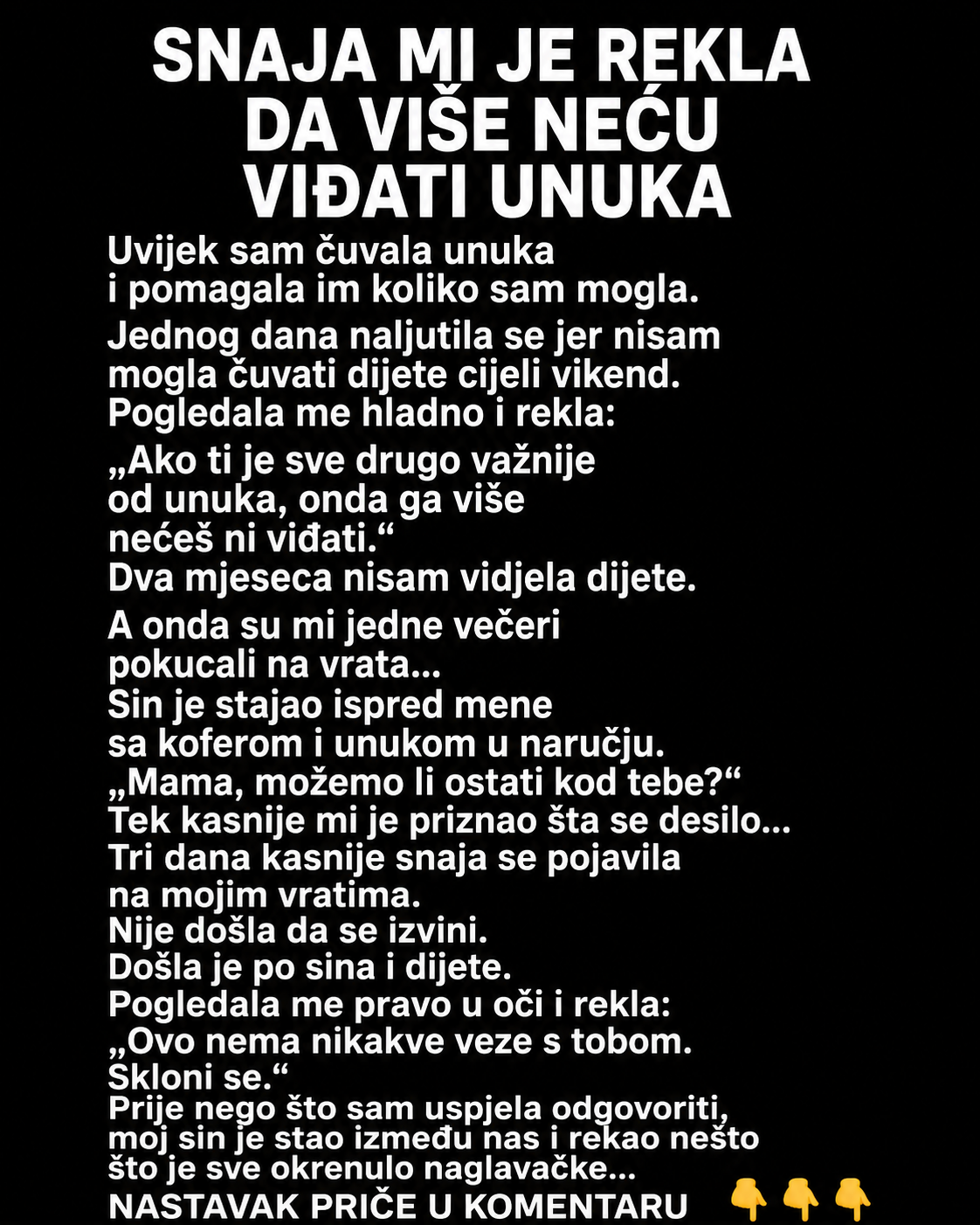 SNAJA MI JE REKLA
DA VIŠE NEĆU
VIĐATI UNUKA

Uvijek sam čuvala unuka i pomagala im koliko sam mogla.

Jednog dana naljutila se jer nisam mogla čuvati dijete cijeli vikend. Pogledala me hladno i rekla:

„Ako ti je sve drugo važnije od unuka, onda ga više nećeš ni viđati.“
Dva mjeseca nisam vidjela dijete.

A onda su mi jedne večeri pokucali na vrata...
Sin je stajao ispred mene sa koferom i unukom u naručju.
„Mama, možemo li ostati kod tebe?“
Tek kasnije mi je priznao šta se desilo...
Tri dana kasnije snaja se pojavila na mojim vratima.
Nije došla da se izvini.
Došla je po sina i dijete.
Pogledala me pravo u oči i rekla:
„Ovo nema nikakve veze s tobom. Skloni se.“
Prije nego što sam uspjela odgovoriti, moj sin je stao između nas i rekao nešto što je sve okrenulo naglavačke...
NASTAVAK PRIČE U KOMENTARU 👇👇👇